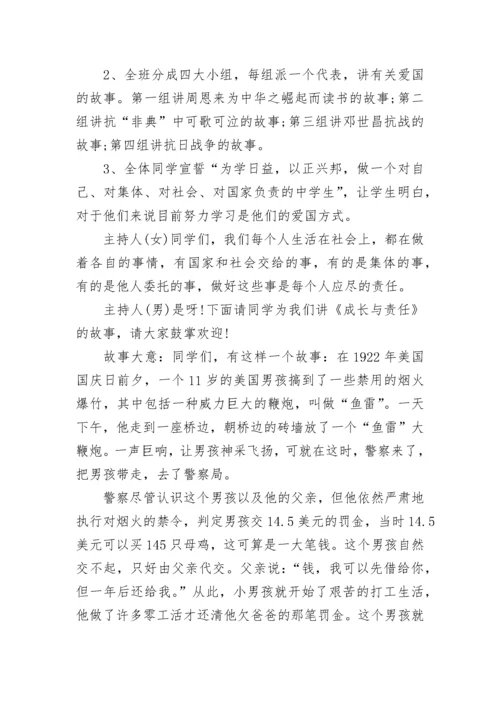 2、全班分成四大小组，每组派一个代表，讲有关爱国的故事。第一组讲周恩来为中华之崛起而读书的故事;第二组讲抗“非典”中可歌可泣的故事;第三组讲邓世昌抗战的故事;第四组讲抗日战争的故事。

3、全体同学宣誓“为学日益，以正兴邦，做一个对自己、对集体、对社会、对国家负责的中学生”，让学生明白，对于他们来说目前努力学习是他们的爱国方式。

主持人(女)同学们，我们每个人生活在社会上，都在做着各自的事情，有国家和社会交给的事，有的是集体的事，有的是他人委托的事，做好这些事是每个人应尽的责任。

主持人(男)是呀!下面请同学为我们讲《成长与责任》的故事，请大家鼓掌欢迎!

故事大意：同学们，有这样一个故事：在1922年美国国庆日前夕，一个11岁的美国男孩搞到了一些禁用的烟火爆竹，其中包括一种威力巨大的鞭炮，叫做“鱼雷”。一天下午，他走到一座桥边，朝桥边的砖墙放了一个“鱼雷”大鞭炮。一声巨响，让男孩神采飞扬，可就在这时，警察来了，把男孩带走，去了警察局。

警察尽管认识这个男孩以及他的父亲，但他依然严肃地执行对烟火的禁令，判定男孩交14.5美元的罚金，当时14.5美元可以买145只母鸡，这可算是一大笔钱。这个男孩自然交不起，只好由父亲代交。父亲说：“钱，我可以先借给你，但一年后还给我。”从此，小男孩就开始了艰苦的打工生活，他做了许多零工活才还清他欠爸爸的那笔罚金。这个男孩就